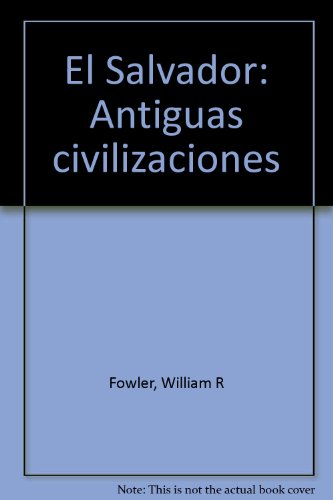 El Salvador: Antiguas civilizaciones

Fowler, William R

Note: This is not the actual book cover